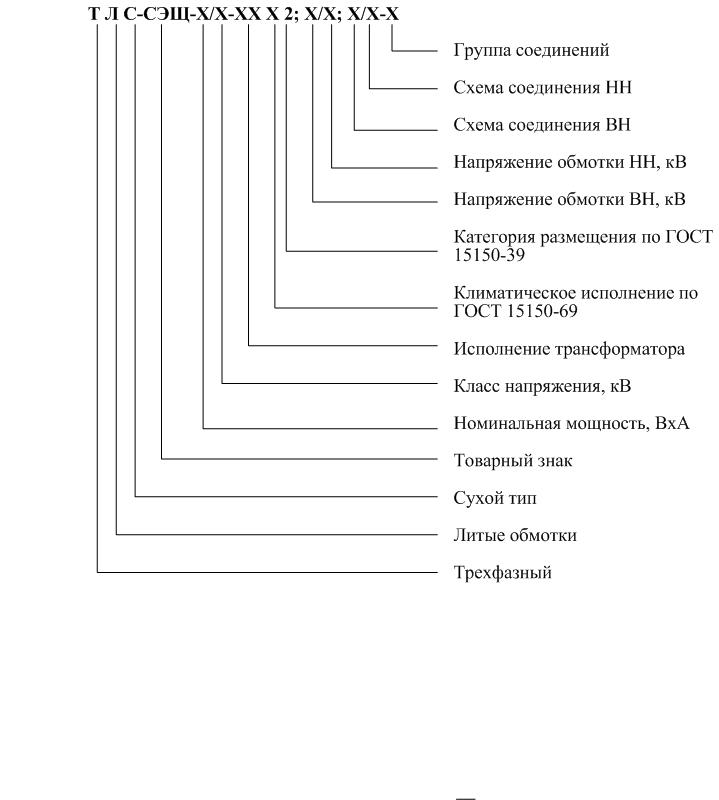 Т Л С-СЭЩ-Х/Х-ХХ Х 2; Х/Х; Х/Х-Х

Группа соединений

Схема соединения НН

Схема соединения ВН

Напряжение обмотки НН, кВ

Напряжение обмотки ВН, кВ

Категория размещения по ГОСТ 15150-39

Климатическое исполнение по ГОСТ 15150-69

Исполнение трансформатора

Класс напряжения, кВ

Номинальная мощность, ВхА

Товарный знак

Сухой тип

Литые обмотки

Трехфазный